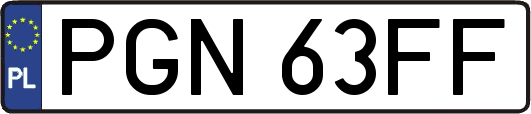 PL
PGN 63FF